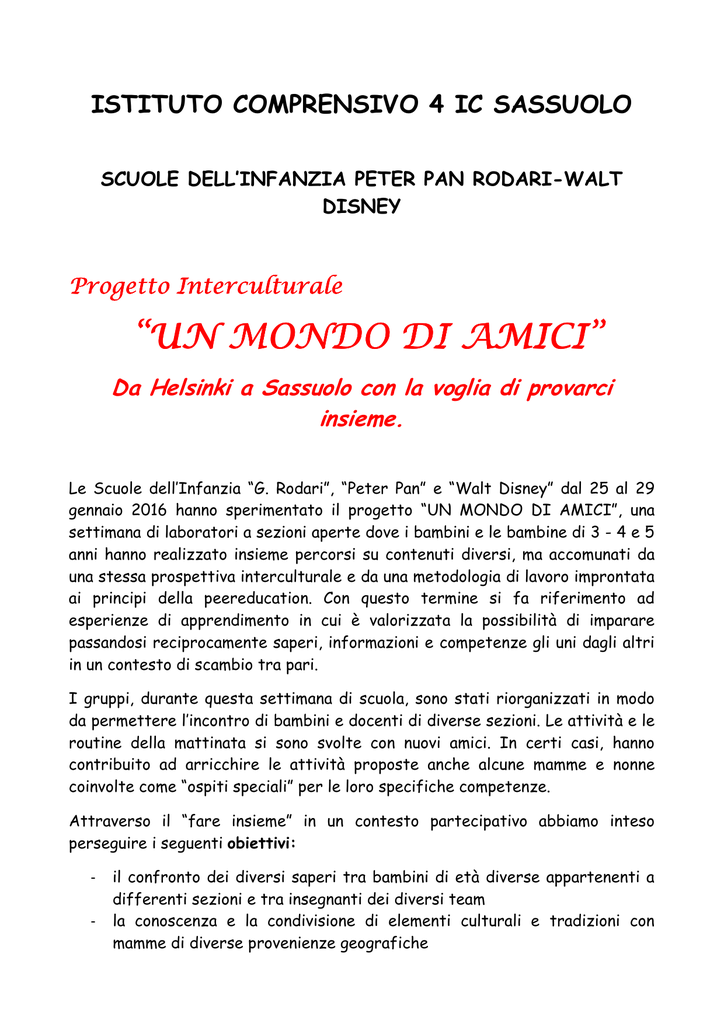 ISTITUTO COMPRENSIVO 4 IC SASSUOLO

SCUOLE DELL'INFANZIA PETER PAN RODARI-WALT DISNEY

Progetto Interculturale

"UN MONDO DI AMICI"

Da Helsinki a Sassuolo con la voglia di provarci insieme.

Le Scuole dell'Infanzia "G. Rodari", "Peter Pan" e "Walt Disney" dal 25 al 29 gennaio 2016 hanno sperimentato il progetto "UN MONDO DI AMICI", una settimana di laboratori a sezioni aperte dove i bambini e le bambine di 3 - 4 e 5 anni hanno realizzato insieme percorsi su contenuti diversi, ma accomunati da una stessa prospettiva interculturale e da una metodologia di lavoro improntata ai principi della peereducation. Con questo termine si fa riferimento ad esperienze di apprendimento in cui è valorizzata la possibilità di imparare passandosi reciprocamente saperi, informazioni e competenze gli uni dagli altri in un contesto di scambio tra pari.

I gruppi, durante questa settimana di scuola, sono stati riorganizzati in modo da permettere l'incontro di bambini e docenti di diverse sezioni. Le attività e le routine della mattinata si sono svolte con nuovi amici. In certi casi, hanno contribuito ad arricchire le attività proposte anche alcune mamme e nonne coinvolte come "ospiti speciali" per le loro specifiche competenze.

Attraverso il "fare insieme" in un contesto partecipativo abbiamo inteso perseguire i seguenti obiettivi:

- il confronto dei diversi saperi tra bambini di età diverse appartenenti a differenti sezioni e tra insegnanti dei diversi team
- la conoscenza e la condivisione di elementi culturali e tradizioni con mamme di diverse provenienze geografiche